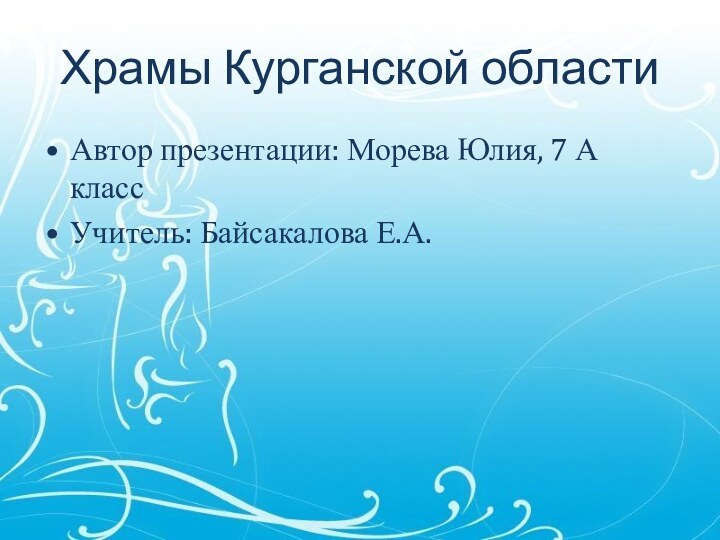 Храмы Курганской области

• Автор презентации: Морева Юлия, 7 А класс
• Учитель: Байсакалова Е.А.